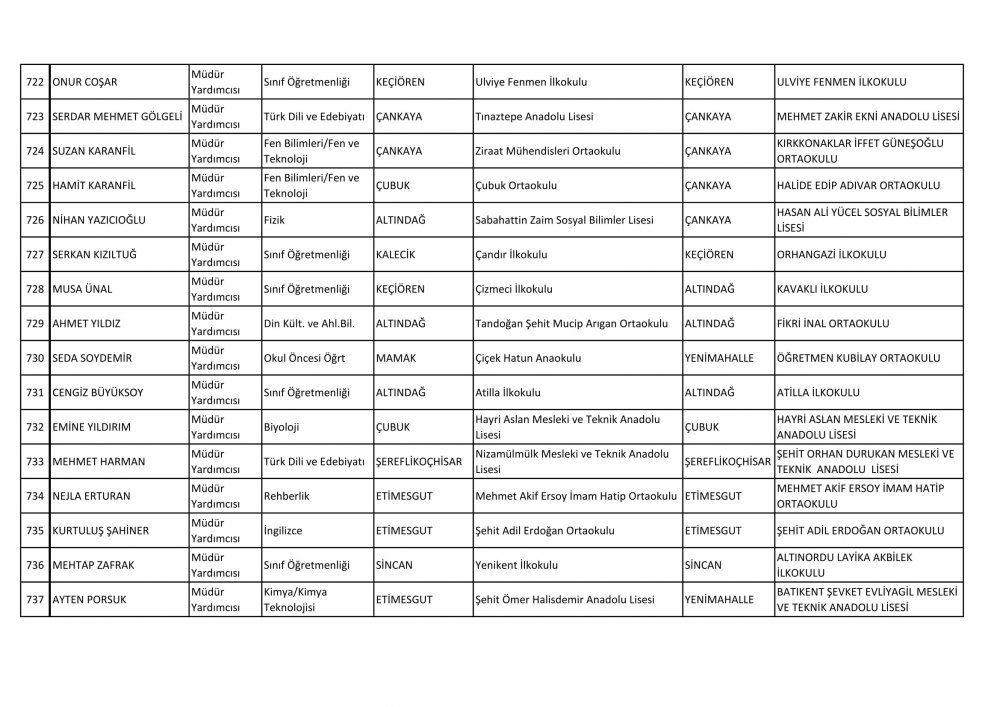 | 722 | ONUR COŞAR | Müdür Yardımcısı | Sınıf Öğretmenliği | KEÇİÖREN | Ulviye Fenmen İlkokulu | KEÇİÖREN | ULVİYE FENMEN İLKOKULU |
|---|---|---|---|---|---|---|---|
| 723 | SERDAR MEHMET GÖLGELİ | Müdür Yardımcısı | Türk Dili ve Edebiyatı | ÇANKAYA | Tınaztepe Anadolu Lisesi | ÇANKAYA | MEHMET ZAKİR EKNİ ANADOLU LİSESİ |
| 724 | SUZAN KARANFİL | Müdür Yardımcısı | Fen Bilimleri/Fen ve Teknoloji | ÇANKAYA | Ziraat Mühendisleri Ortaokulu | ÇANKAYA | KIRKKONAKLAR İFFET GÜNEŞOĞLU ORTAOKULU |
| 725 | HAMİT KARANFİL | Müdür Yardımcısı | Fen Bilimleri/Fen ve Teknoloji | ÇUBUK | Çubuk Ortaokulu | ÇANKAYA | HALİDE EDİP ADIVAR ORTAOKULU |
| 726 | NİHAN YAZICIOĞLU | Müdür Yardımcısı | Fizik | ALTINDAĞ | Sabahattin Zaim Sosyal Bilimler Lisesi | ÇANKAYA | HASAN ALİ YÜCEL SOSYAL BİLİMLER LİSESİ |
| 727 | SERKAN KIZILTUĞ | Müdür Yardımcısı | Sınıf Öğretmenliği | KALECİK | Çandır İlkokulu | KEÇİÖREN | ORHANGAZİ İLKOKULU |
| 728 | MUSA ÜNAL | Müdür Yardımcısı | Sınıf Öğretmenliği | KEÇİÖREN | Çizmeci İlkokulu | ALTINDAĞ | KAVAKLI İLKOKULU |
| 729 | AHMET YILDIZ | Müdür Yardımcısı | Din Kült. ve Ahl.Bil. | ALTINDAĞ | Tandoğan Şehit Mucip Arıgan Ortaokulu | ALTINDAĞ | FİKRİ İNAL ORTAOKULU |
| 730 | SEDA SOYDEMİR | Müdür Yardımcısı | Okul Öncesi Öğrt | MAMAK | Çiçek Hatun Anaokulu | YENİMAHALLE | ÖĞRETMEN KUBİLAY ORTAOKULU |
| 731 | CENGİZ BÜYÜKSOY | Müdür Yardımcısı | Sınıf Öğretmenliği | ALTINDAĞ | Atilla İlkokulu | ALTINDAĞ | ATİLLA İLKOKULU |
| 732 | EMİNE YILDIRIM | Müdür Yardımcısı | Biyoloji | ÇUBUK | Hayri Aslan Mesleki ve Teknik Anadolu Lisesi | ÇUBUK | HAYRİ ASLAN MESLEKİ VE TEKNİK ANADOLU LİSESİ |
| 733 | MEHMET HARMAN | Müdür Yardımcısı | Türk Dili ve Edebiyatı | ŞEREFLİKOÇHİSAR | Nizamülmülk Mesleki ve Teknik Anadolu Lisesi | ŞEREFLİKOÇHİSAR | ŞEHİT ORHAN DURUKAN MESLEKİ VE TEKNİK ANADOLU LİSESİ |
| 734 | NEJLA ERTURAN | Müdür Yardımcısı | Rehberlik | ETİMESGUT | Mehmet Akif Ersoy İmam Hatip Ortaokulu | ETİMESGUT | MEHMET AKİF ERSOY İMAM HATİP ORTAOKULU |
| 735 | KURTULUŞ ŞAHİNER | Müdür Yardımcısı | İngilizce | ETİMESGUT | Şehit Adil Erdoğan Ortaokulu | ETİMESGUT | ŞEHİT ADİL ERDOĞAN ORTAOKULU |
| 736 | MEHTAP ZAFRAK | Müdür Yardımcısı | Sınıf Öğretmenliği | SİNCAN | Yenikent İlkokulu | SİNCAN | ALTINORDU LAYİKA AKBİLEK İLKOKULU |
| 737 | AYTEN PORSUK | Müdür Yardımcısı | Kimya/Kimya Teknolojisi | ETİMESGUT | Şehit Ömer Halisdemir Anadolu Lisesi | YENİMAHALLE | BATIKENT ŞEVKET EVLİYAGİL MESLEKİ VE TEKNİK ANADOLU LİSESİ |